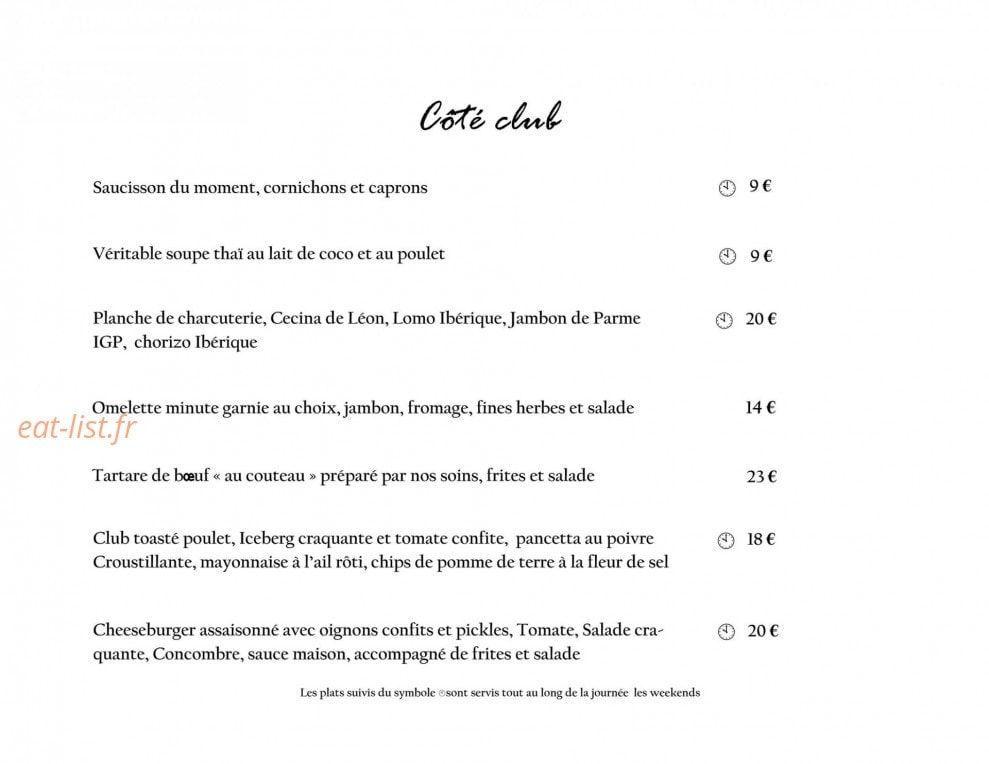 Côté club

Saucisson du moment, cornichons et caprons 9 €

Véritable soupe thaï au lait de coco et au poulet 9 €

Planche de charcuterie, Cecina de Léon, Lomo Ibérique, Jambon de Parme IGP, chorizo Ibérique 20 €

Omelette minute garnie au choix, jambon, fromage, fines herbes et salade 14 €

Tartare de bœuf « au couteau » préparé par nos soins, frites et salade 23 €

Club toasté poulet, Iceberg craquante et tomate confite, pancetta au poivre Croustillante, mayonnaise à l'ail rôti, chips de pomme de terre à la fleur de sel 18 €

Cheeseburger assaisonné avec oignons confits et pickles, Tomate, Salade craquante, Concombre, sauce maison, accompagné de frites et salade 20 €

Les plats suivis du symbole sont servis tout au long de la journée les weekends

eat-list.fr